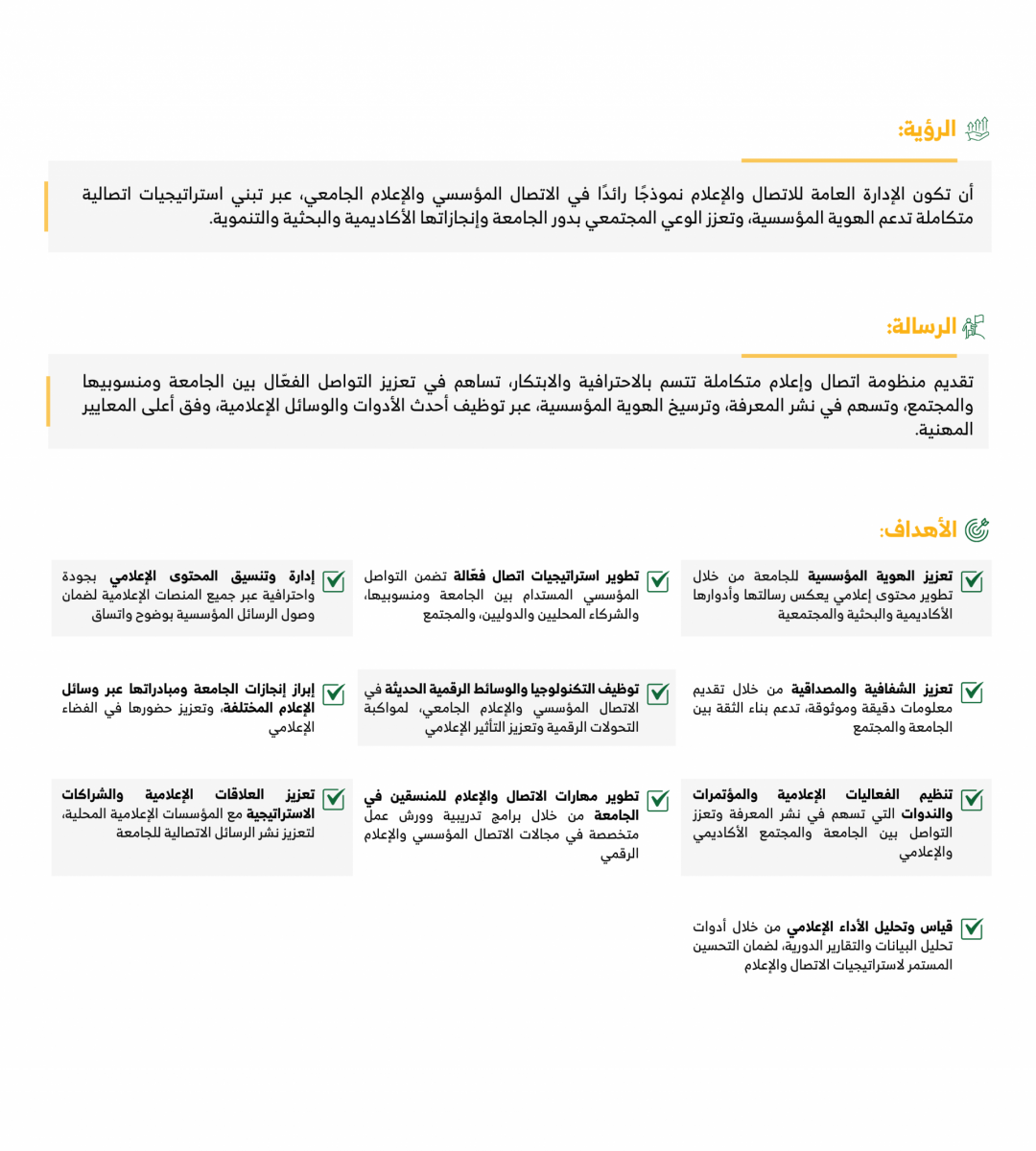 الرؤية:

أن تكون الإدارة العامة للاتصال والإعلام نموذجًا رائدًا في الاتصال المؤسسي والإعلام الجامعي، عبر تبني استراتيجيات اتصالية متكاملة تدعم الهوية المؤسسية، وتعزز الوعي المجتمعي بدور الجامعة وإنجازاتها الأكاديمية والبحثية والتنموية.

الرسالة:

تقديم منظومة اتصال وإعلام متكاملة تتسم بالاحترافية والابتكار، تساهم في تعزيز التواصل الفعّال بين الجامعة ومنسوبيها والمجتمع، وتسهم في نشر المعرفة، وترسيخ الهوية المؤسسية، عبر توظيف أحدث الأدوات والوسائل الإعلامية، وفق أعلى المعايير المهنية.

الأهداف:

☑ تعزيز الهوية المؤسسية للجامعة من خلال تطوير محتوى إعلامي يعكس رسالتها وأدوارها الأكاديمية والبحثية والمجتمعية

☑ تطوير استراتيجيات اتصال فعّالة تضمن التواصل المؤسسي المستدام بين الجامعة ومنسوبيها، والشركاء المحليين والدوليين، والمجتمع

☑ إدارة وتنسيق المحتوى الإعلامي بجودة واحترافية عبر جميع المنصات الإعلامية لضمان وصول الرسائل المؤسسية بوضوح واتساق

☑ تعزيز الشفافية والمصداقية من خلال تقديم معلومات دقيقة وموثوقة، تدعم بناء الثقة بين الجامعة والمجتمع

☑ توظيف التكنولوجيا والوسائط الرقمية الحديثة في الاتصال المؤسسي والإعلام الجامعي، لمواكبة التحولات الرقمية وتعزيز التأثير الإعلامي

☑ إبراز إنجازات الجامعة ومبادراتها عبر وسائل الإعلام المختلفة، وتعزيز حضورها في الفضاء الإعلامي

☑ تنظيم الفعاليات الإعلامية والمؤتمرات والندوات التي تسهم في نشر المعرفة وتعزز التواصل بين الجامعة والمجتمع الأكاديمي والإعلامي

☑ تطوير مهارات الاتصال والإعلام للمنسقين في الجامعة من خلال برامج تدريبية وورش عمل متخصصة في مجالات الاتصال المؤسسي والإعلام الرقمي

☑ تعزيز العلاقات الإعلامية والشراكات الاستراتيجية مع المؤسسات الإعلامية المحلية، لتعزيز نشر الرسائل الاتصالية للجامعة

☑ قياس وتحليل الأداء الإعلامي من خلال أدوات تحليل البيانات والتقارير الدورية، لضمان التحسين المستمر لاستراتيجيات الاتصال والإعلام